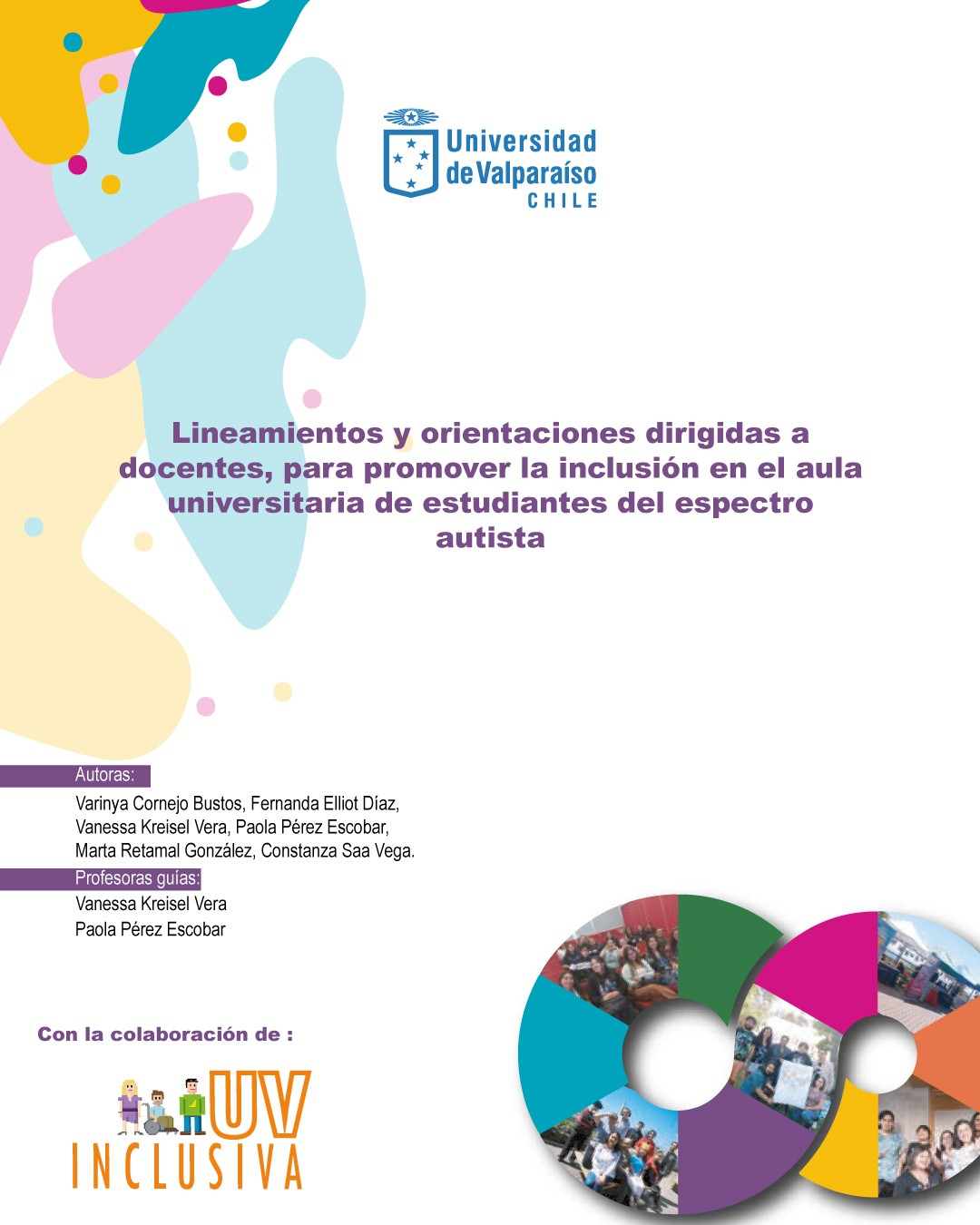 Universidad de Valparaíso CHILE

Lineamientos y orientaciones dirigidas a docentes, para promover la inclusión en el aula universitaria de estudiantes del espectro autista

Autoras:
Varinya Cornejo Bustos, Fernanda Elliot Díaz, Vanessa Kreisel Vera, Paola Pérez Escobar, Marta Retamal González, Constanza Saa Vega.

Profesoras guías:
Vanessa Kreisel Vera
Paola Pérez Escobar

Con la colaboración de :

UV INCLUSIVA